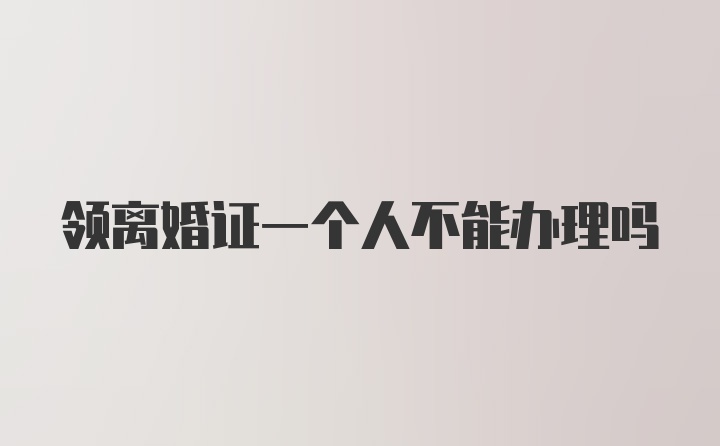 领离婚证一个人不能办理吗